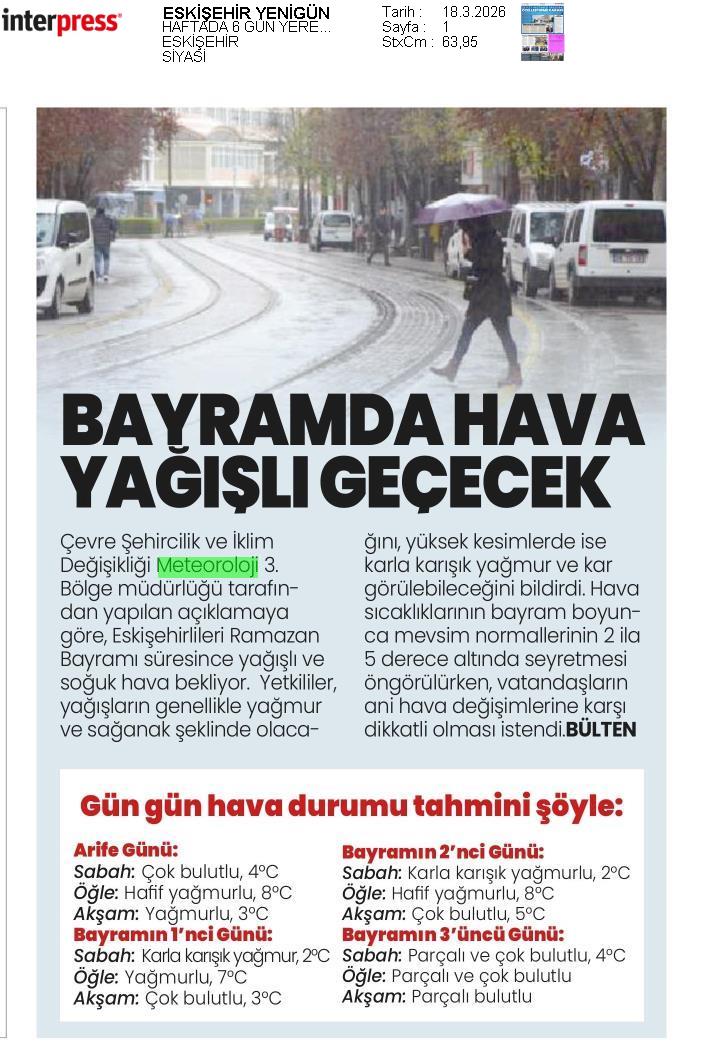 interpress

ESKİŞEHİR YENİGÜN
HAFTADA 6 GÜN YERE...
ESKİŞEHİR
SİYASİ

Tarih : 18.3.2026
Sayfa : 1
StxCm : 63,95

BAYRAMDA HAVA YAĞIŞLI GEÇECEK

Çevre Şehircilik ve İklim Değişikliği Meteoroloji 3. Bölge müdürlüğü tarafından yapılan açıklamaya göre, Eskişehirlileri Ramazan Bayramı süresince yağışlı ve soğuk hava bekliyor. Yetkililer, yağışların genellikle yağmur ve sağanak şeklinde olacağını, yüksek kesimlerde ise karla karışık yağmur ve kar görülebileceğini bildirdi. Hava sıcaklıklarının bayram boyunca mevsim normallerinin 2 ila 5 derece altında seyretmesi öngörülürken, vatandaşların ani hava değişimlerine karşı dikkatli olması istendi.BÜLTEN

Gün gün hava durumu tahmini şöyle:

Arife Günü:
Sabah: Çok bulutlu, 4°C
Öğle: Hafif yağmurlu, 8°C
Akşam: Yağmurlu, 3°C
Bayramın 1'nci Günü:
Sabah: Karla karışık yağmur, 2°C
Öğle: Yağmurlu, 7°C
Akşam: Çok bulutlu, 3°C

Bayramın 2'nci Günü:
Sabah: Karla karışık yağmurlu, 2°C
Öğle: Hafif yağmurlu, 8°C
Akşam: Çok bulutlu, 5°C
Bayramın 3'üncü Günü:
Sabah: Parçalı ve çok bulutlu, 4°C
Öğle: Parçalı ve çok bulutlu
Akşam: Parçalı bulutlu